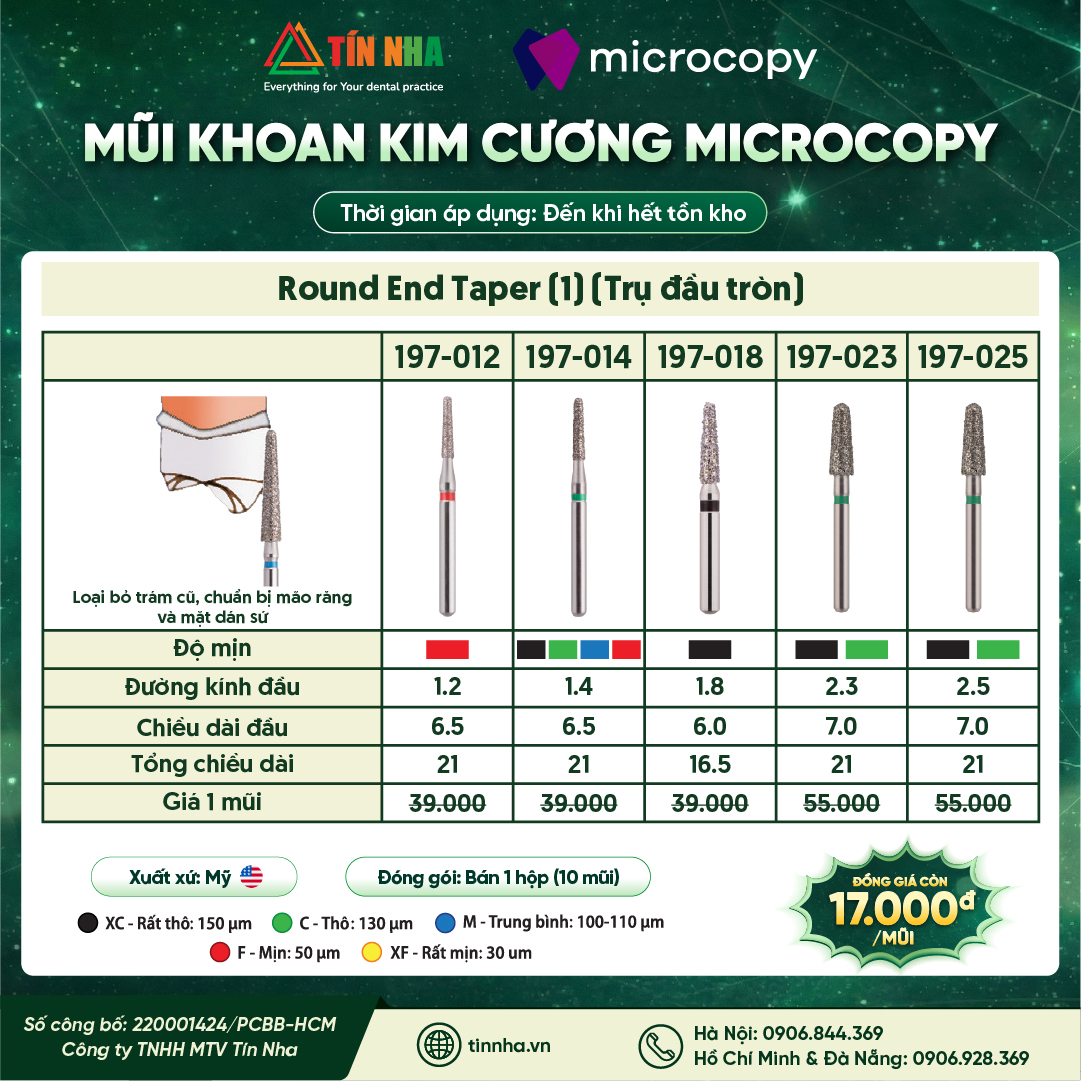 TÍN NHA
Everything for Your dental practice

microcopy

MŨI KHOAN KIM CƯƠNG MICROCOPY

Thời gian áp dụng: Đến khi hết tồn kho

Round End Taper (1) (Trụ đầu tròn)

| | 197-012 | 197-014 | 197-018 | 197-023 | 197-025 |
|---|---|---|---|---|---|
| Loại bỏ trám cũ, chuẩn bị mão răng và mặt dán sứ | | | | | |
| Độ mịn | | | | | |
| Đường kính đầu | 1.2 | 1.4 | 1.8 | 2.3 | 2.5 |
| Chiều dài đầu | 6.5 | 6.5 | 6.0 | 7.0 | 7.0 |
| Tổng chiều dài | 21 | 21 | 16.5 | 21 | 21 |
| Giá 1 mũi | 39.000 | 39.000 | 39.000 | 55.000 | 55.000 |

Xuất xứ: Mỹ

Đóng gói: Bán 1 hộp (10 mũi)

XC - Rất thô: 150 µm
C - Thô: 130 µm
M - Trung bình: 100-110 µm
F - Mịn: 50 µm
XF - Rất mịn: 30 um

ĐỒNG GIÁ CÒN
17.000đ
/MŨI

Số công bố: 220001424/PCBB-HCM
Công ty TNHH MTV Tín Nha

tinnha.vn

Hà Nội: 0906.844.369
Hồ Chí Minh & Đà Nẵng: 0906.928.369